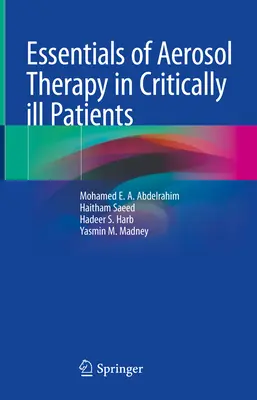 Essentials of Aerosol Therapy in Critically ill Patients

Mohamed E. A. Abdelrahim
Haitham Saeed
Hadeer S. Harb
Yasmin M. Madney

Springer